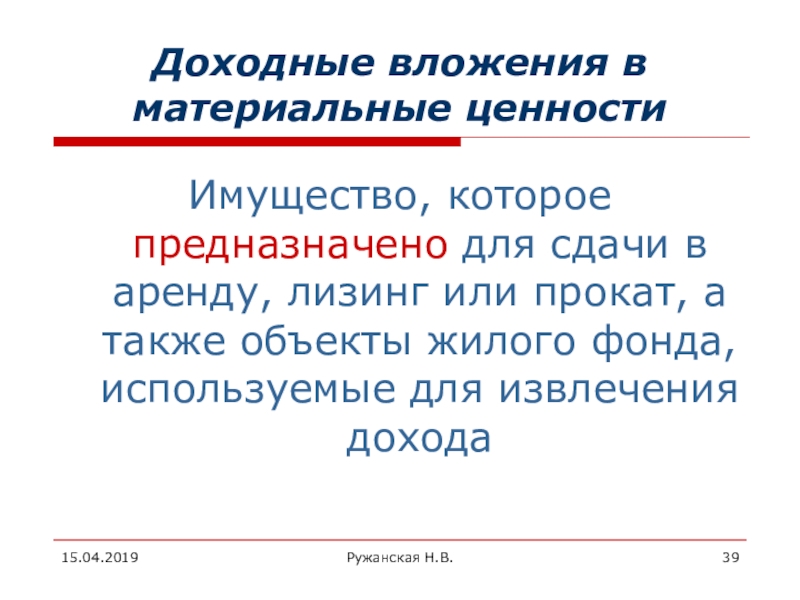 Доходные вложения в материальные ценности

Имущество, которое предназначено для сдачи в аренду, лизинг или прокат, а также объекты жилого фонда, используемые для извлечения дохода

15.04.2019

Ружанская Н.В.

39